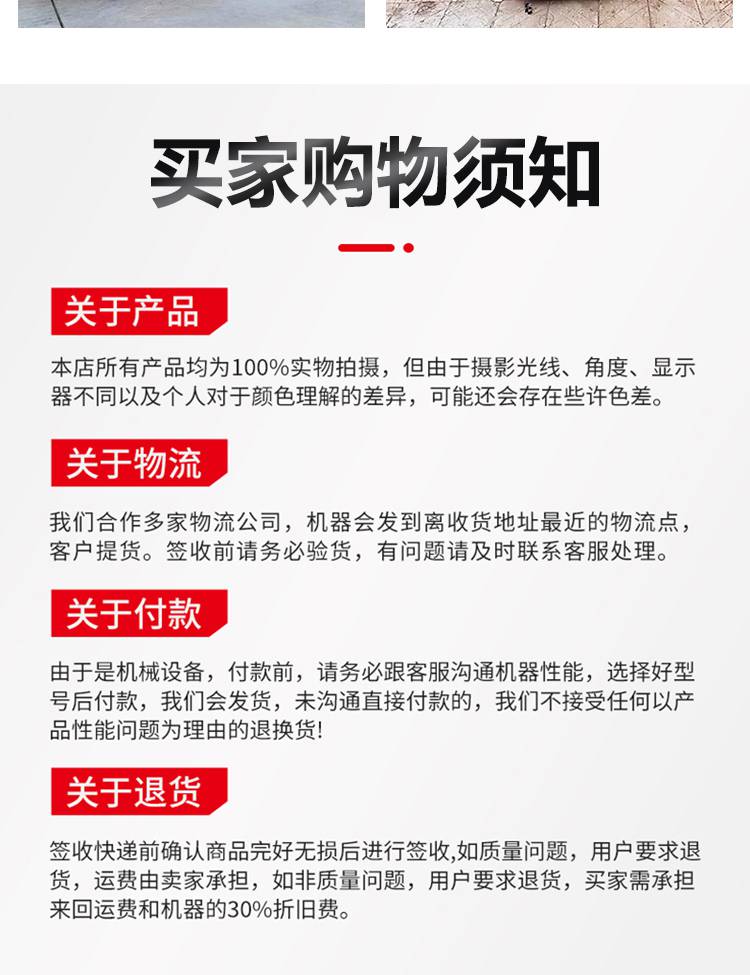 买家购物须知

关于产品

本店所有产品均为100%实物拍摄，但由于摄影光线、角度、显示器不同以及个人对于颜色理解的差异，可能还会存在些许色差。

关于物流

我们合作多家物流公司，机器会发到离收货地址最近的物流点，客户提货。签收前请务必验货，有问题请及时联系客服处理。

关于付款

由于是机械设备，付款前，请务必跟客服沟通机器性能，选择好型号后付款，我们会发货，未沟通直接付款的，我们不接受任何以产品性能问题为理由的退换货!

关于退货

签收快递前确认商品完好无损后进行签收,如质量问题，用户要求退货，运费由卖家承担，如非质量问题，用户要求退货，买家需承担来回运费和机器的30%折旧费。